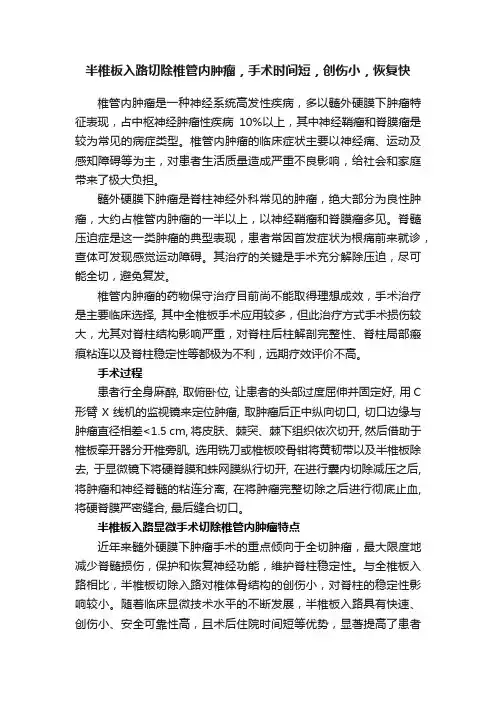 半椎板入路切除椎管内肿瘤，手术时间短，创伤小，恢复快

椎管内肿瘤是一种神经系统高发性疾病，多以髓外硬膜下肿瘤特征表现，占中枢神经肿瘤性疾病 10%以上，其中神经鞘瘤和脊膜瘤是较为常见的病症类型。椎管内肿瘤的临床症状主要以神经痛、运动及感知障碍等为主，对患者生活质量造成严重不良影响，给社会和家庭带来了极大负担。

髓外硬膜下肿瘤是脊柱神经外科常见的肿瘤，绝大部分为良性肿瘤，大约占椎管内肿瘤的一半以上，以神经鞘瘤和脊膜瘤多见。脊髓压迫症是这一类肿瘤的典型表现，患者常因首发症状为根痛前来就诊，查体可发现感觉运动障碍。其治疗的关键是手术充分解除压迫，尽可能全切，避免复发。

椎管内肿瘤的药物保守治疗目前尚不能取得理想成效，手术治疗是主要临床选择，其中全椎板手术应用较多，但此治疗方式手术损伤较大，尤其对脊柱结构影响严重，对脊柱后柱解剖完整性、脊柱局部瘢痕粘连以及脊柱稳定性等都极为不利，远期疗效评价不高。

手术过程

患者行全身麻醉，取俯卧位，让患者的头部过度屈伸并固定好，用 C 形臂 X 线机的监视镜来定位肿瘤，取肿瘤后正中纵向切口，切口边缘与肿瘤直径相差<1.5 cm，将皮肤、棘突、棘下组织依次切开，然后借助于椎板牵开器分开椎旁肌，选用铣刀或椎板咬骨钳将黄韧带以及半椎板除去，于显微镜下将硬脊膜和蛛网膜纵行切开，在进行囊内切除减压之后，将肿瘤和神经脊髓的粘连分离，在将肿瘤完整切除之后进行彻底止血，将硬脊膜严密缝合，最后缝合切口。

半椎板入路显微手术切除椎管内肿瘤特点

近年来髓外硬膜下肿瘤手术的重点倾向于全切肿瘤，最大限度地减少脊髓损伤，保护和恢复神经功能，维护脊柱稳定性。与全椎板入路相比，半椎板切除入路对椎体骨结构的创伤小，对脊柱的稳定性影响较小。随着临床显微技术水平的不断发展，半椎板入路具有快速、创伤小、安全可靠性高，且术后住院时间短等优势，显著提高了患者